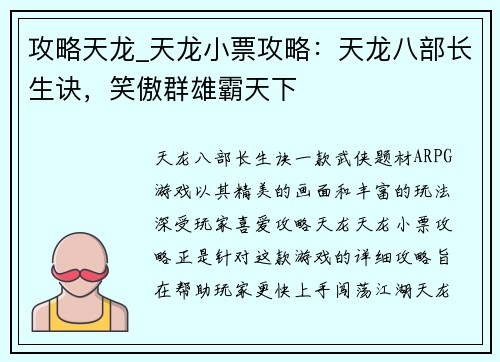 攻略天龙_天龙小票攻略：天龙八部长生诀，笑傲群雄霸天下

天龙八部长生诀一款武侠题材ARPG游戏以其精美的画面和丰富的玩法深受玩家喜爱攻略天龙天龙小票攻略正是针对这款游戏的详细攻略旨在帮助玩家更快上手闯荡江湖天龙